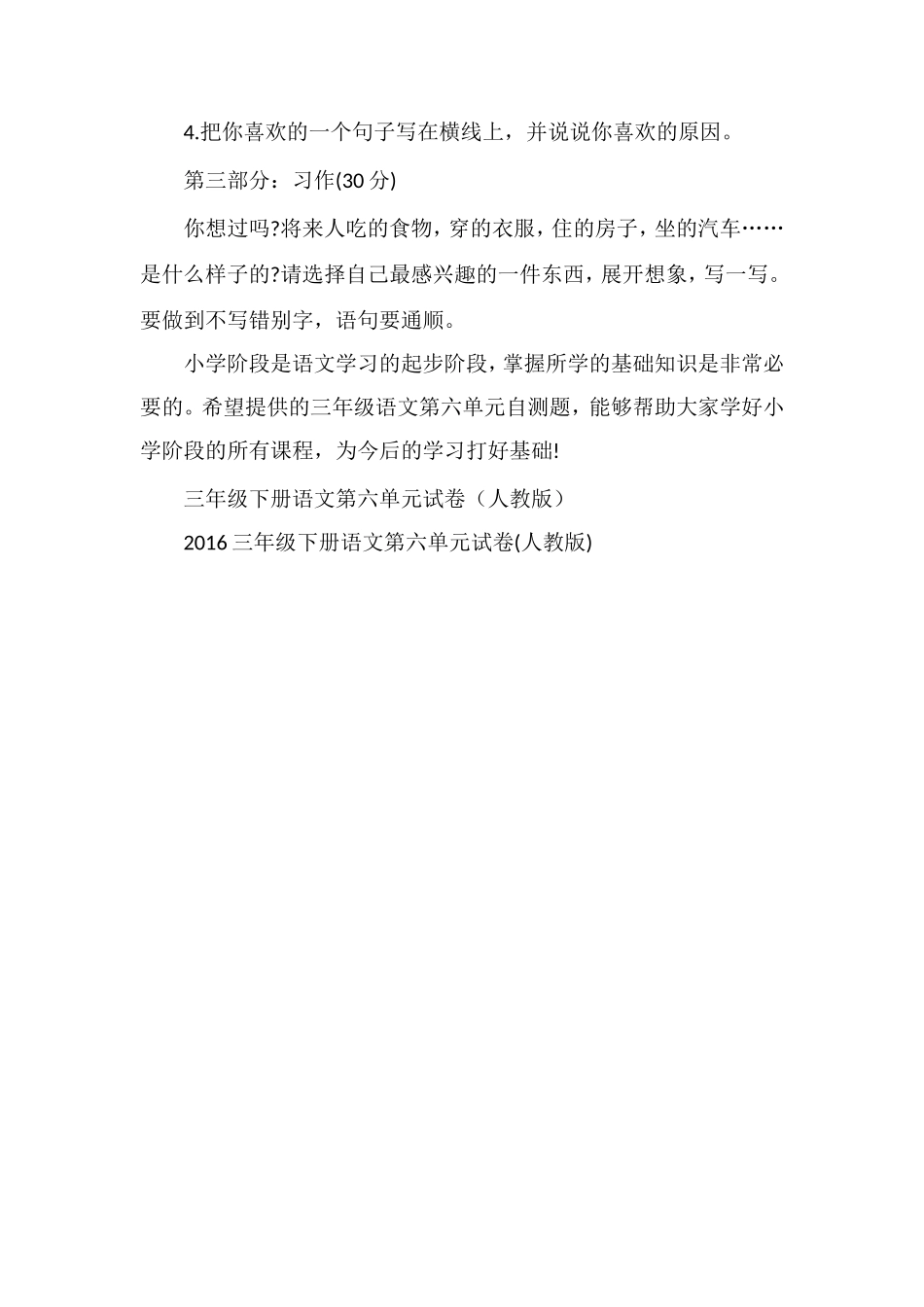 4.把你喜欢的一个句子写在横线上，并说说你喜欢的原因。

第三部分：习作(30 分)

你想过吗?将来人吃的食物，穿的衣服，住的房子，坐的汽车……是什么样子的?请选择自己最感兴趣的一件东西，展开想象，写一写。要做到不写错别字，语句要通顺。

小学阶段是语文学习的起步阶段，掌握所学的基础知识是非常必要的。希望提供的三年级语文第六单元自测题，能够帮助大家学好小学阶段的所有课程，为今后的学习打好基础!

三年级下册语文第六单元试卷（人教版）

2016 三年级下册语文第六单元试卷(人教版)